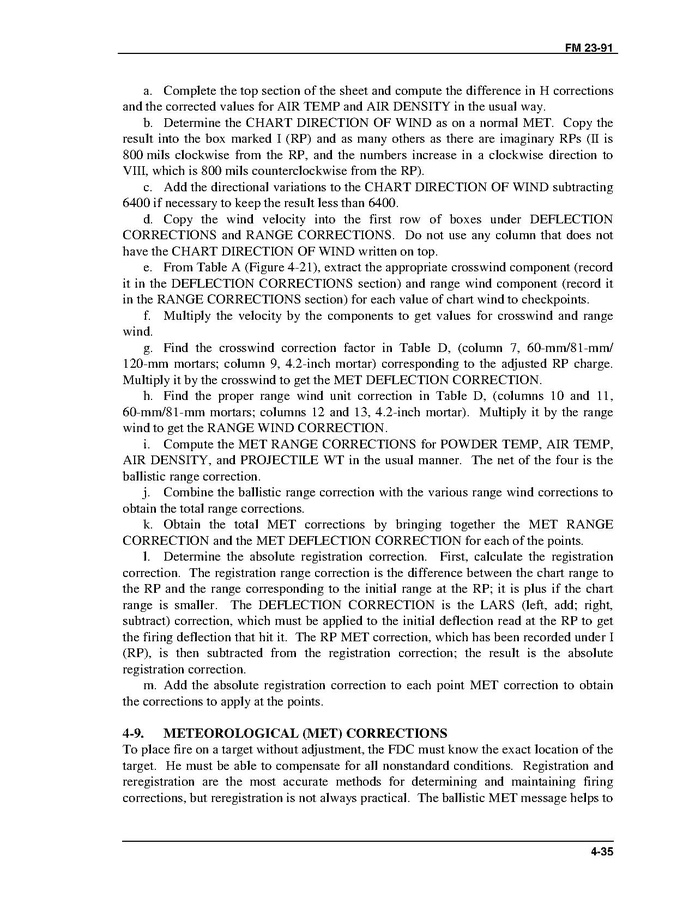 FM 23-91

a. Complete the top section of the sheet and compute the difference in H corrections and the corrected values for AIR TEMP and AIR DENSITY in the usual way.

b. Determine the CHART DIRECTION OF WIND as on a normal MET. Copy the result into the box marked I (RP) and as many others as there are imaginary RPs (II is 800 mils clockwise from the RP, and the numbers increase in a clockwise direction to VIII, which is 800 mils counterclockwise from the RP).

c. Add the directional variations to the CHART DIRECTION OF WIND subtracting 6400 if necessary to keep the result less than 6400.

d. Copy the wind velocity into the first row of boxes under DEFLECTION CORRECTIONS and RANGE CORRECTIONS. Do not use any column that does not have the CHART DIRECTION OF WIND written on top.

e. From Table A (Figure 4-21), extract the appropriate crosswind component (record it in the DEFLECTION CORRECTIONS section) and range wind component (record it in the RANGE CORRECTIONS section) for each value of chart wind to checkpoints.

f. Multiply the velocity by the components to get values for crosswind and range wind.

g. Find the crosswind correction factor in Table D, (column 7, 60-mm/81-mm/120-mm mortars; column 9, 4.2-inch mortar) corresponding to the adjusted RP charge. Multiply it by the crosswind to get the MET DEFLECTION CORRECTION.

h. Find the proper range wind unit correction in Table D, (columns 10 and 11, 60-mm/81-mm mortars; columns 12 and 13, 4.2-inch mortar). Multiply it by the range wind to get the RANGE WIND CORRECTION.

i. Compute the MET RANGE CORRECTIONS for POWDER TEMP, AIR TEMP, AIR DENSITY, and PROJECTILE WT in the usual manner. The net of the four is the ballistic range correction.

j. Combine the ballistic range correction with the various range wind corrections to obtain the total range corrections.

k. Obtain the total MET corrections by bringing together the MET RANGE CORRECTION and the MET DEFLECTION CORRECTION for each of the points.

l. Determine the absolute registration correction. First, calculate the registration correction. The registration range correction is the difference between the chart range to the RP and the range corresponding to the initial range at the RP; it is plus if the chart range is smaller. The DEFLECTION CORRECTION is the LARS (left, add; right, subtract) correction, which must be applied to the initial deflection read at the RP to get the firing deflection that hit it. The RP MET correction, which has been recorded under I (RP), is then subtracted from the registration correction; the result is the absolute registration correction.

m. Add the absolute registration correction to each point MET correction to obtain the corrections to apply at the points.

4-9. METEOROLOGICAL (MET) CORRECTIONS

To place fire on a target without adjustment, the FDC must know the exact location of the target. He must be able to compensate for all nonstandard conditions. Registration and reregistration are the most accurate methods for determining and maintaining firing corrections, but reregistration is not always practical. The ballistic MET message helps to

4-35